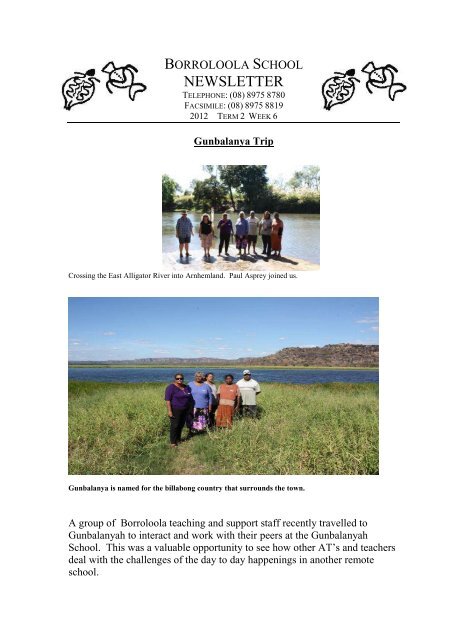 BORROLOOLA SCHOOL
NEWSLETTER
TELEPHONE: (08) 8975 8780
FACSIMILE: (08) 8975 8819
2012 TERM 2 WEEK 6

Gunbalanya Trip

Crossing the East Alligator River into Arnhemland. Paul Asprey joined us.

Gunbalanya is named for the billabong country that surrounds the town.

A group of Borroloola teaching and support staff recently travelled to Gunbalanyah to interact and work with their peers at the Gunbalanyah School. This was a valuable opportunity to see how other AT's and teachers deal with the challenges of the day to day happenings in another remote school.